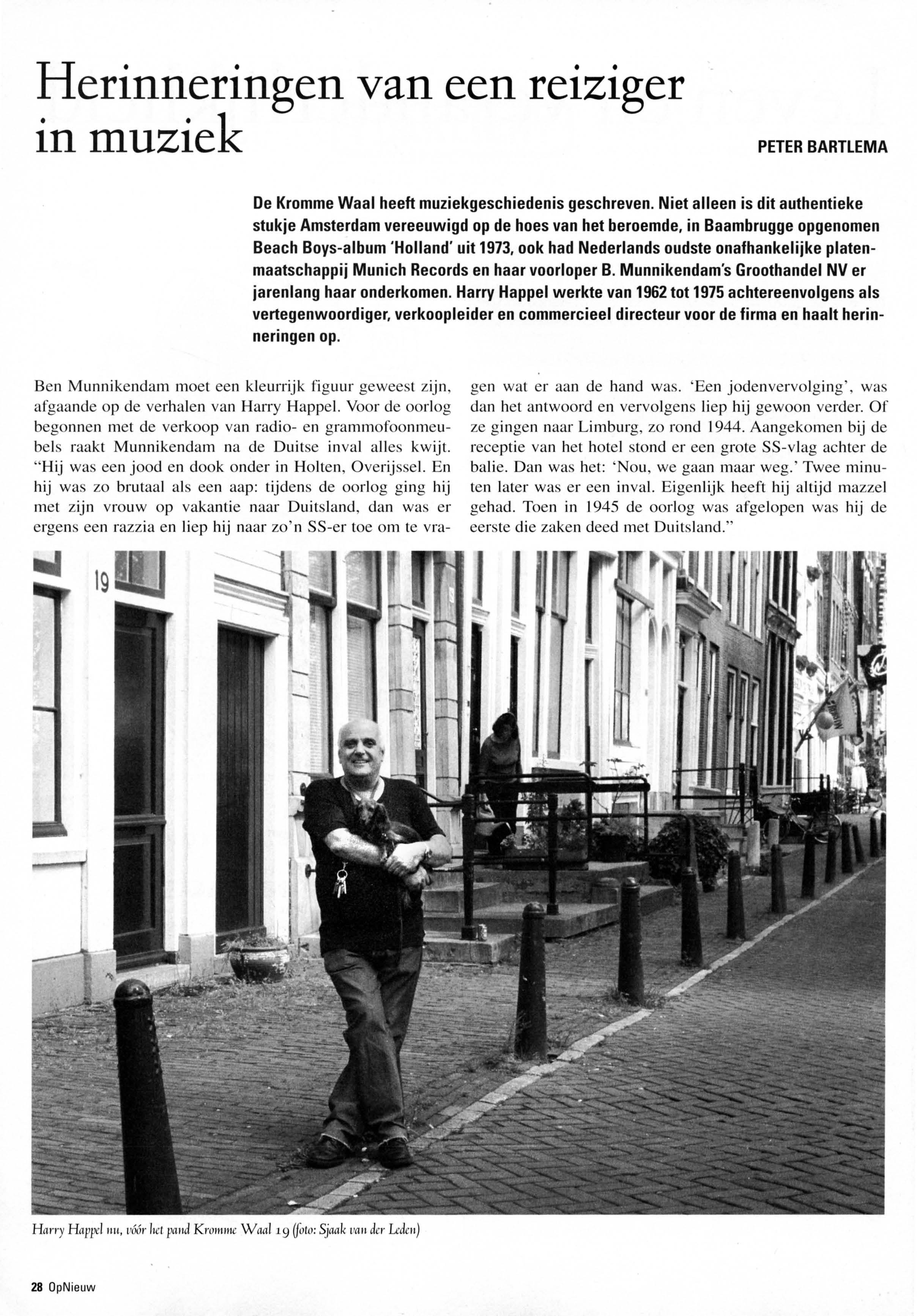 Herinneringen van een reiziger in muziek

PETER BARTLEMA

De Kromme Waal heeft muziekgeschiedenis geschreven. Niet alleen is dit authentieke stukje Amsterdam vereeuwigd op de hoes van het beroemde, in Baambrugge opgenomen Beach Boys-album 'Holland' uit 1973, ook had Nederlands oudste onafhankelijke platenmaatschappij Munich Records en haar voorloper B. Munnikendam's Groothandel NV er jarenlang haar onderkomen. Harry Happel werkte van 1962 tot 1975 achtereenvolgens als vertegenwoordiger, verkoopleider en commercieel directeur voor de firma en haalt herinneringen op.

Ben Munnikendam moet een kleurrijk figuur geweest zijn, afgaande op de verhalen van Harry Happel. Voor de oorlog begonnen met de verkoop van radio- en grammofoonmeubels raakt Munnikendam na de Duitse inval alles kwijt. "Hij was een jood en dook onder in Holten, Overijssel. En hij was zo brutaal als een aap: tijdens de oorlog ging hij met zijn vrouw op vakantie naar Duitsland, dan was er ergens een razzia en liep hij naar zo'n SS-er toe om te vragen wat er aan de hand was. 'Een jodenvervolging', was dan het antwoord en vervolgens liep hij gewoon verder. Of ze gingen naar Limburg, zo rond 1944. Aangekomen bij de receptie van het hotel stond er een grote SS-vlag achter de balie. Dan was het: 'Nou, we gaan maar weg.' Twee minuten later was er een inval. Eigenlijk heeft hij altijd mazzel gehad. Toen in 1945 de oorlog was afgelopen was hij de eerste die zaken deed met Duitsland."

19

Harry Happel nu, vóór het pand Kromme Waal 19 (foto: Sjaak van der Leden)

28 OpNieuw